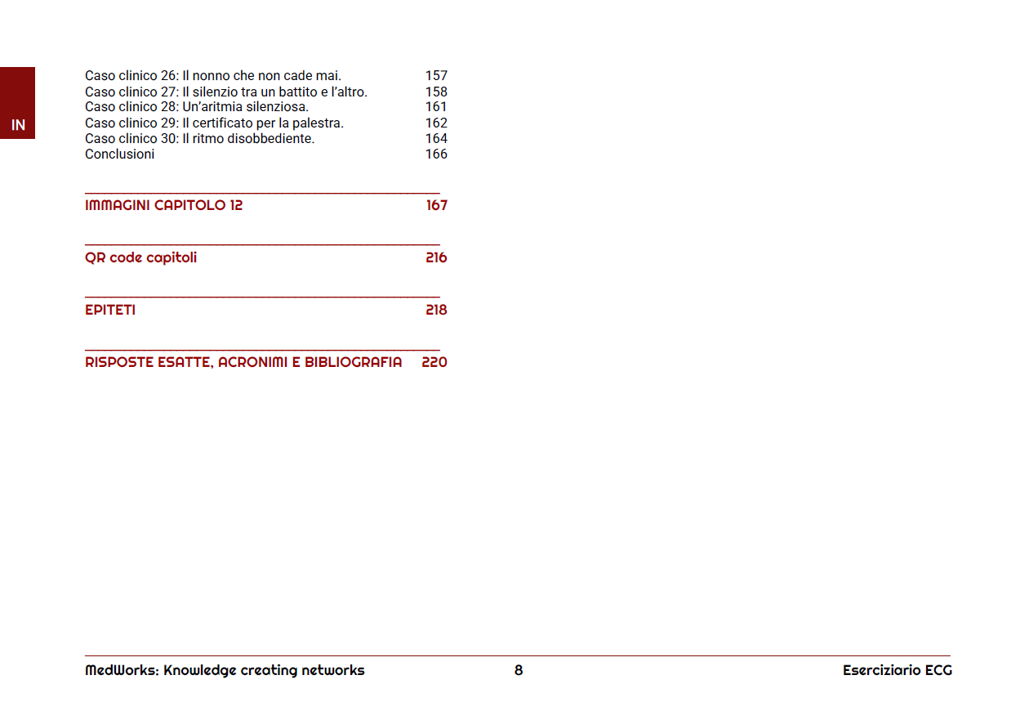 IN

Caso clinico 26: Il nonno che non cade mai. 157
Caso clinico 27: Il silenzio tra un battito e l'altro. 158
Caso clinico 28: Un'aritmia silenziosa. 161
Caso clinico 29: Il certificato per la palestra. 162
Caso clinico 30: Il ritmo disobbediente. 164
Conclusioni 166

IMMAGINI CAPITOLO 12 167

QR code capitoli 216

EPITETI 218

RISPOSTE ESATTE, ACRONIMI E BIBLIOGRAFIA 220

MedWorks: Knowledge creating networks 8 Eserciziario ECG